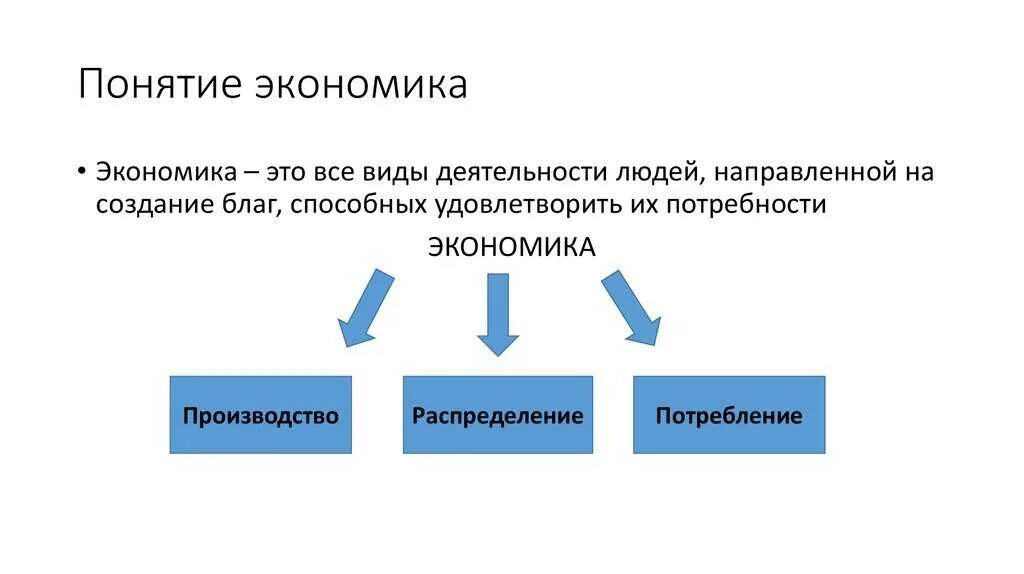 Понятие экономика

• Экономика – это все виды деятельности людей, направленной на создание благ, способных удовлетворить их потребности

ЭКОНОМИКА

Производство

Распределение

Потребление